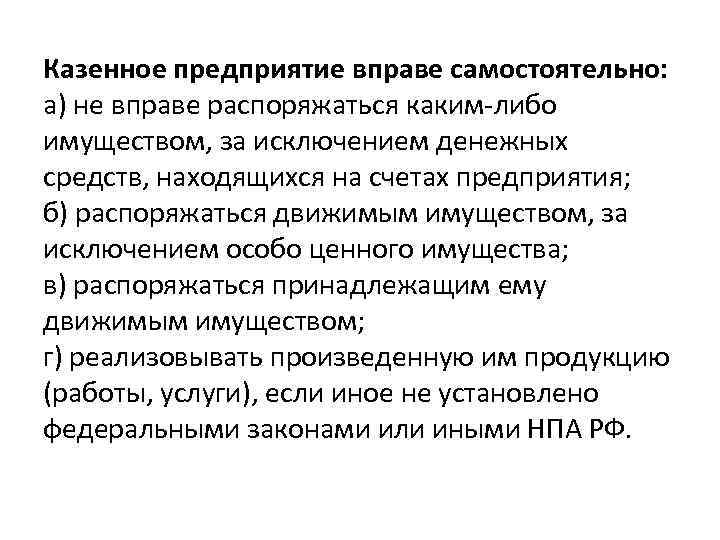 Казенное предприятие вправе самостоятельно:
а) не вправе распоряжаться каким-либо имуществом, за исключением денежных средств, находящихся на счетах предприятия;
б) распоряжаться движимым имуществом, за исключением особо ценного имущества;
в) распоряжаться принадлежащим ему движимым имуществом;
г) реализовывать произведенную им продукцию (работы, услуги), если иное не установлено федеральными законами или иными НПА РФ.